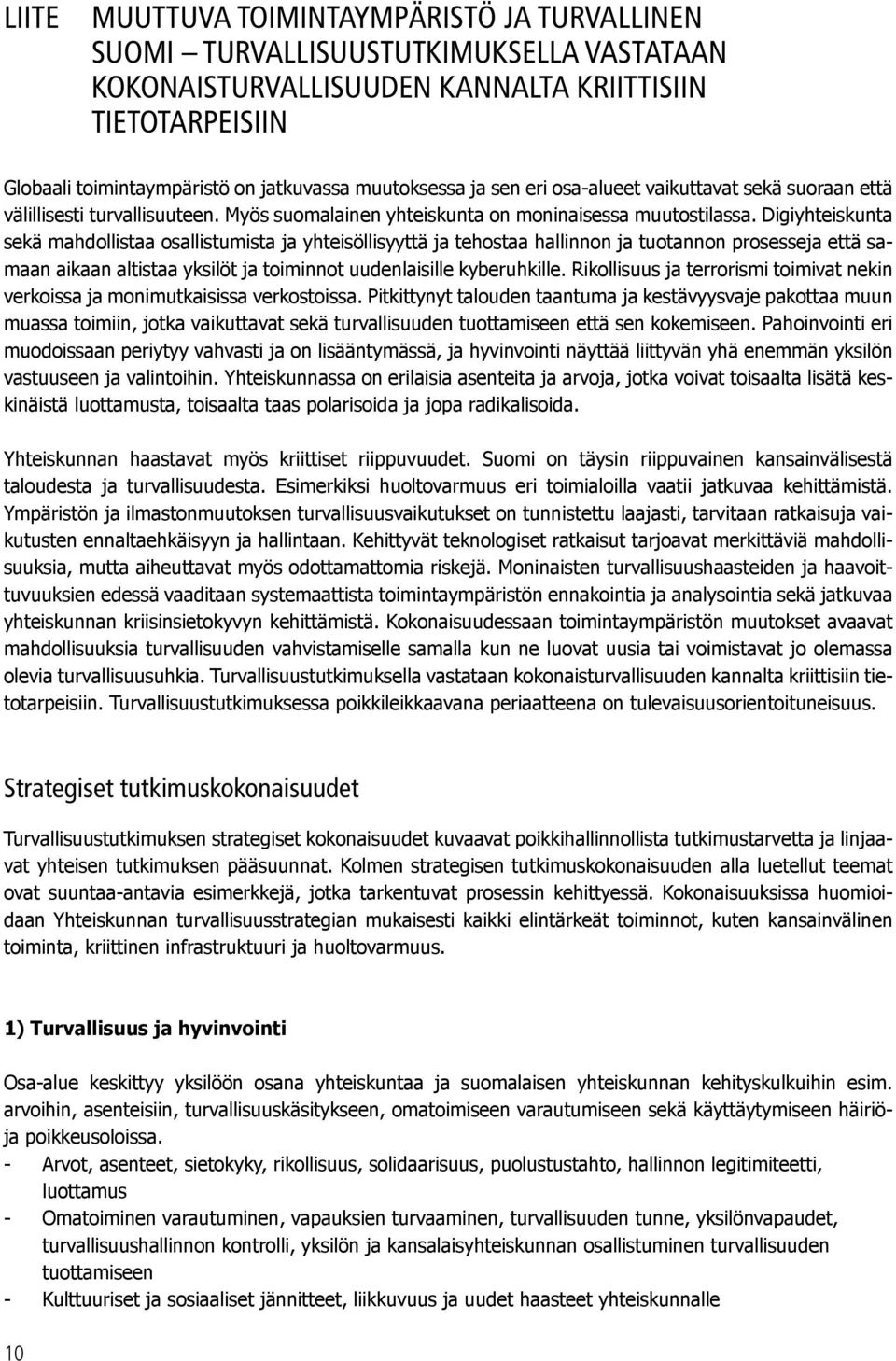 LIITE MUUTTUVA TOIMINTAYMPÄRISTÖ JA TURVALLINEN SUOMI – TURVALLISUUSTUTKIMUKSELLA VASTATAAN KOKONAISTURVALLISUUDEN KANNALTA KRIITTISIIN TIETOTARPEISIIN

Globaali toimintaympäristö on jatkuvassa muutoksessa ja sen eri osa-alueet vaikuttavat sekä suoraan että välillisesti turvallisuuteen. Myös suomalainen yhteiskunta on moninaisessa muutostilassa. Digiyhteiskunta sekä mahdollistaa osallistumista ja yhteisöllisyyttä ja tehostaa hallinnon ja tuotannon prosesseja että samaan aikaan altistaa yksilöt ja toiminnot uudenlaisille kyberuhkille. Rikollisuus ja terrorismi toimivat nekin verkoissa ja monimutkaisissa verkostoissa. Pitkittynyt talouden taantuma ja kestävyysvaje pakottaa muun muassa toimiin, jotka vaikuttavat sekä turvallisuuden tuottamiseen että sen kokemiseen. Pahoinvointi eri muodoissaan periytyy vahvasti ja on lisääntymässä, ja hyvinvointi näyttää liittyvän yhä enemmän yksilön vastuuseen ja valintoihin. Yhteiskunnassa on erilaisia asenteita ja arvoja, jotka voivat toisaalta lisätä keskinäistä luottamusta, toisaalta taas polarisoida ja jopa radikalisoida.

Yhteiskunnan haastavat myös kriittiset riippuvuudet. Suomi on täysin riippuvainen kansainvälisestä taloudesta ja turvallisuudesta. Esimerkiksi huoltovarmuus eri toimialoilla vaatii jatkuvaa kehittämistä. Ympäristön ja ilmastonmuutoksen turvallisuusvaikutukset on tunnistettu laajasti, tarvitaan ratkaisuja vaikutusten ennaltaehkäisyyn ja hallintaan. Kehittyvät teknologiset ratkaisut tarjoavat merkittäviä mahdollisuuksia, mutta aiheuttavat myös odottamattomia riskejä. Moninaisten turvallisuushaasteiden ja haavoittuvuuksien edessä vaaditaan systemaattista toimintaympäristön ennakointia ja analysointia sekä jatkuvaa yhteiskunnan kriisinsietokyvyn kehittämistä. Kokonaisuudessaan toimintaympäristön muutokset avaavat mahdollisuuksia turvallisuuden vahvistamiselle samalla kun ne luovat uusia tai voimistavat jo olemassa olevia turvallisuusuhkia. Turvallisuustutkimuksella vastataan kokonaisturvallisuuden kannalta kriittisiin tietotarpeisiin. Turvallisuustutkimuksessa poikkileikkaavana periaatteena on tulevaisuusorientoituneisuus.

Strategiset tutkimuskokonaisuudet

Turvallisuustutkimuksen strategiset kokonaisuudet kuvaavat poikkihallinnollista tutkimustarvetta ja linjaavat yhteisen tutkimuksen pääsuunnat. Kolmen strategisen tutkimuskokonaisuuden alla luetellut teemat ovat suuntaa-antavia esimerkkejä, jotka tarkentuvat prosessin kehittyessä. Kokonaisuuksissa huomioidaan Yhteiskunnan turvallisuusstrategian mukaisesti kaikki elintärkeät toiminnot, kuten kansainvälinen toiminta, kriittinen infrastruktuuri ja huoltovarmuus.

1) Turvallisuus ja hyvinvointi

Osa-alue keskittyy yksilöön osana yhteiskuntaa ja suomalaisen yhteiskunnan kehityskulkuihin esim. arvoihin, asenteisiin, turvallisuuskäsitykseen, omatoimiseen varautumiseen sekä käyttäytymiseen häiriö- ja poikkeusoloissa.
- Arvot, asenteet, sietokyky, rikollisuus, solidaarisuus, puolustustahto, hallinnon legitimiteetti, luottamus
- Omatoiminen varautuminen, vapauksien turvaaminen, turvallisuuden tunne, yksilönvapaudet, turvallisuushallinnon kontrolli, yksilön ja kansalaisyhteiskunnan osallistuminen turvallisuuden tuottamiseen
- Kulttuuriset ja sosiaaliset jännitteet, liikkuvuus ja uudet haasteet yhteiskunnalle

10